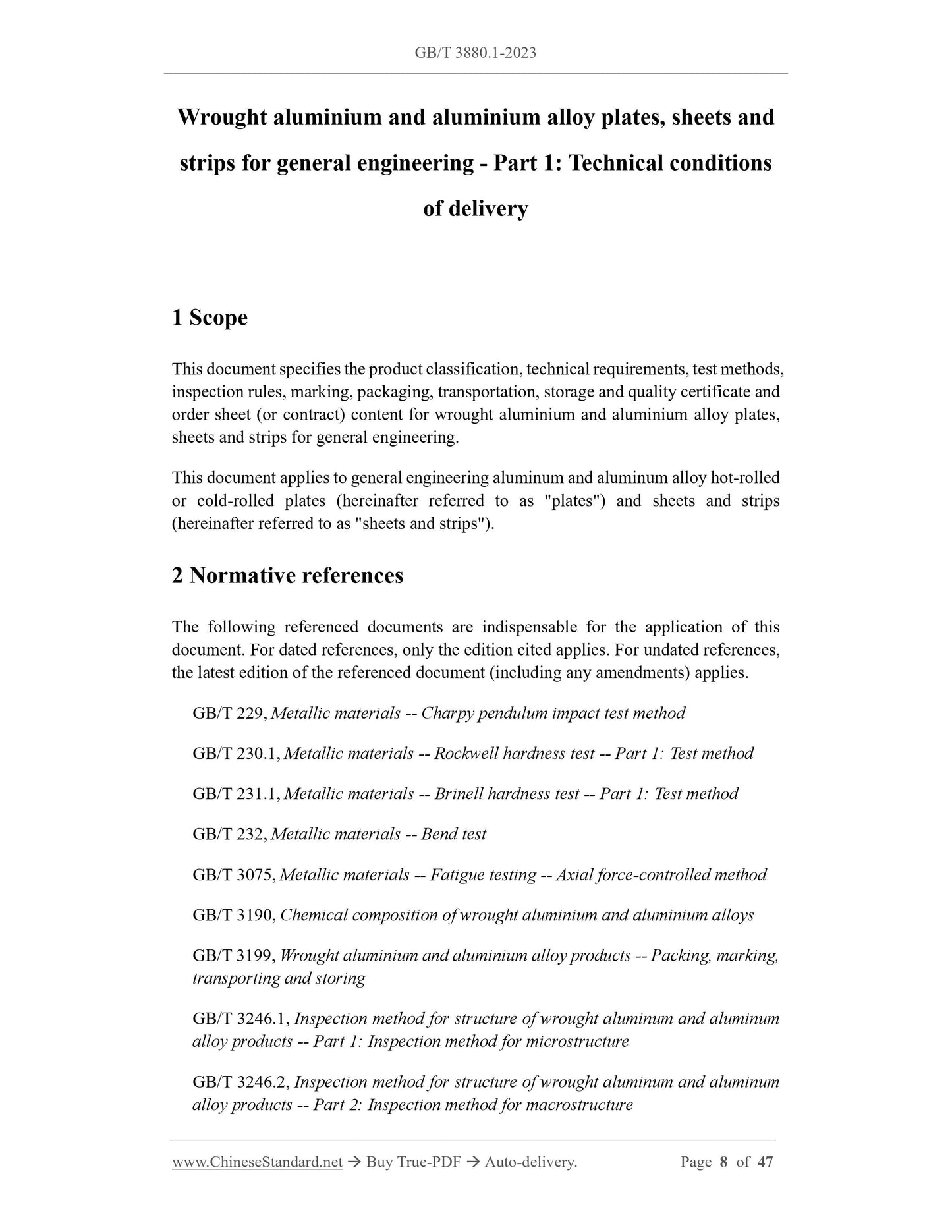 GB/T 3880.1-2023

Wrought aluminium and aluminium alloy plates, sheets and strips for general engineering - Part 1: Technical conditions of delivery

1 Scope

This document specifies the product classification, technical requirements, test methods, inspection rules, marking, packaging, transportation, storage and quality certificate and order sheet (or contract) content for wrought aluminium and aluminium alloy plates, sheets and strips for general engineering.

This document applies to general engineering aluminum and aluminum alloy hot-rolled or cold-rolled plates (hereinafter referred to as "plates") and sheets and strips (hereinafter referred to as "sheets and strips").

2 Normative references

The following referenced documents are indispensable for the application of this document. For dated references, only the edition cited applies. For undated references, the latest edition of the referenced document (including any amendments) applies.

GB/T 229, Metallic materials -- Charpy pendulum impact test method

GB/T 230.1, Metallic materials -- Rockwell hardness test -- Part 1: Test method

GB/T 231.1, Metallic materials -- Brinell hardness test -- Part 1: Test method

GB/T 232, Metallic materials -- Bend test

GB/T 3075, Metallic materials -- Fatigue testing -- Axial force-controlled method

GB/T 3190, Chemical composition of wrought aluminium and aluminium alloys

GB/T 3199, Wrought aluminium and aluminium alloy products -- Packing, marking, transporting and storing

GB/T 3246.1, Inspection method for structure of wrought aluminum and aluminum alloy products -- Part 1: Inspection method for microstructure

GB/T 3246.2, Inspection method for structure of wrought aluminum and aluminum alloy products -- Part 2: Inspection method for macrostructure

www.ChineseStandard.net → Buy True-PDF → Auto-delivery. Page 8 of 47